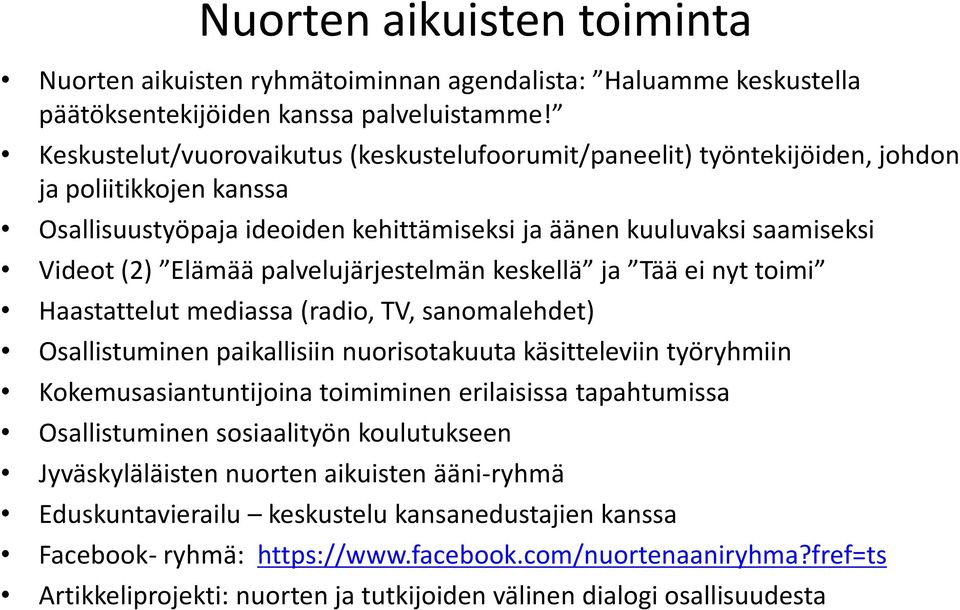 Nuorten aikuisten toiminta

• Nuorten aikuisten ryhmätoiminnan agendalista: ”Haluamme keskustella päätöksentekijöiden kanssa palveluistamme!”
• Keskustelut/vuorovaikutus (keskustelufoorumit/paneelit) työntekijöiden, johdon ja poliitikkojen kanssa
• Osallisuustyöpaja ideoiden kehittämiseksi ja äänen kuuluvaksi saamiseksi
• Videot (2) ”Elämää palvelujärjestelmän keskellä” ja ”Tää ei nyt toimi”
• Haastattelut mediassa (radio, TV, sanomalehdet)
• Osallistuminen paikallisiin nuorisotakuuta käsitteleviin työryhmiin
• Kokemusasiantuntijoina toimiminen erilaisissa tapahtumissa
• Osallistuminen sosiaalityön koulutukseen
• Jyväskyläläisten nuorten aikuisten ääni-ryhmä
• Eduskuntavierailu – keskustelu kansanedustajien kanssa
• Facebook- ryhmä: https://www.facebook.com/nuortenaaniryhma?fref=ts
• Artikkeliprojekti: nuorten ja tutkijoiden välinen dialogi osallisuudesta